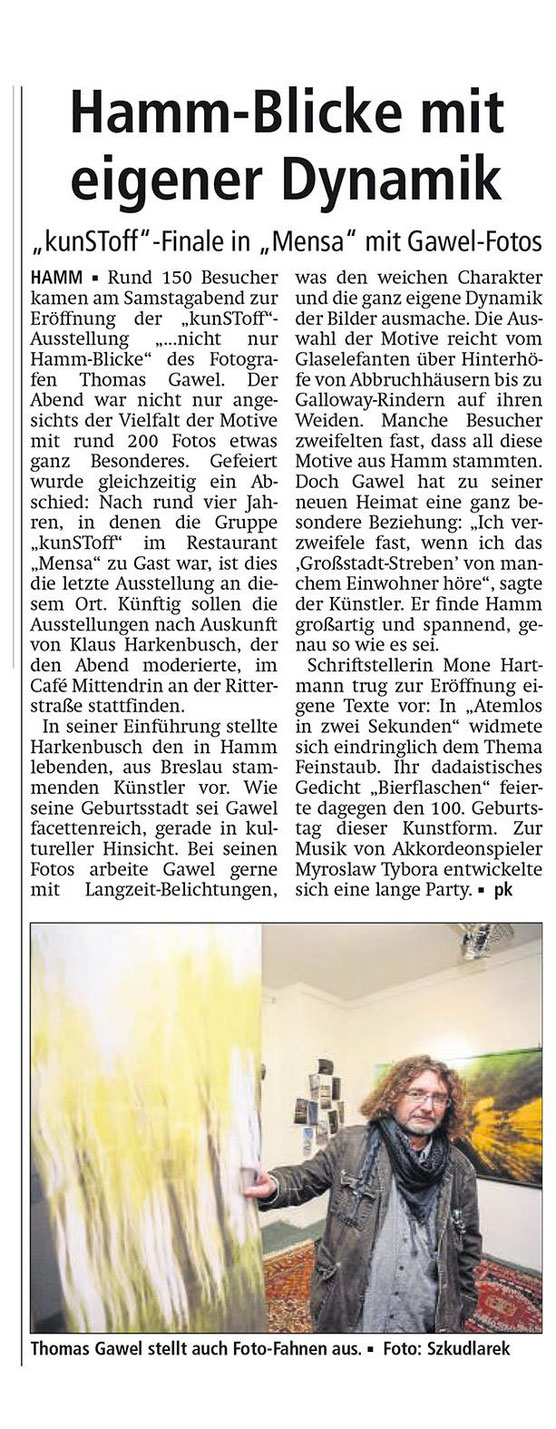 Hamm-Blicke mit eigener Dynamik

„kunSToff"-Finale in „Mensa" mit Gawel-Fotos

HAMM ▪ Rund 150 Besucher kamen am Samstagabend zur Eröffnung der „kunSToff"-Ausstellung „...nicht nur Hamm-Blicke" des Fotografen Thomas Gawel. Der Abend war nicht nur angesichts der Vielfalt der Motive mit rund 200 Fotos etwas ganz Besonderes. Gefeiert wurde gleichzeitig ein Abschied: Nach rund vier Jahren, in denen die Gruppe „kunSToff" im Restaurant „Mensa" zu Gast war, ist dies die letzte Ausstellung an diesem Ort. Künftig sollen die Ausstellungen nach Auskunft von Klaus Harkenbusch, der den Abend moderierte, im Café Mittendrin an der Ritterstraße stattfinden.

In seiner Einführung stellte Harkenbusch den in Hamm lebenden, aus Breslau stammenden Künstler vor. Wie seine Geburtsstadt sei Gawel facettenreich, gerade in kultureller Hinsicht. Bei seinen Fotos arbeite Gawel gerne mit Langzeit-Belichtungen, was den weichen Charakter und die ganz eigene Dynamik der Bilder ausmache. Die Auswahl der Motive reicht vom Glaselefanten über Hinterhöfe von Abbruchhäusern bis zu Galloway-Rindern auf ihren Weiden. Manche Besucher zweifelten fast, dass all diese Motive aus Hamm stammten. Doch Gawel hat zu seiner neuen Heimat eine ganz besondere Beziehung: „Ich verzweifele fast, wenn ich das ‚Großstadt-Streben' von manchem Einwohner höre", sagte der Künstler. Er finde Hamm großartig und spannend, genau so wie es sei.

Schriftstellerin Mone Hartmann trug zur Eröffnung eigene Texte vor: In „Atemlos in zwei Sekunden" widmete sich eindringlich dem Thema Feinstaub. Ihr dadaistisches Gedicht „Bierflaschen" feierte dagegen den 100. Geburtstag dieser Kunstform. Zur Musik von Akkordeonspieler Myroslaw Tybora entwickelte sich eine lange Party. ▪ pk

Thomas Gawel stellt auch Foto-Fahnen aus. ▪ Foto: Szkudlarek